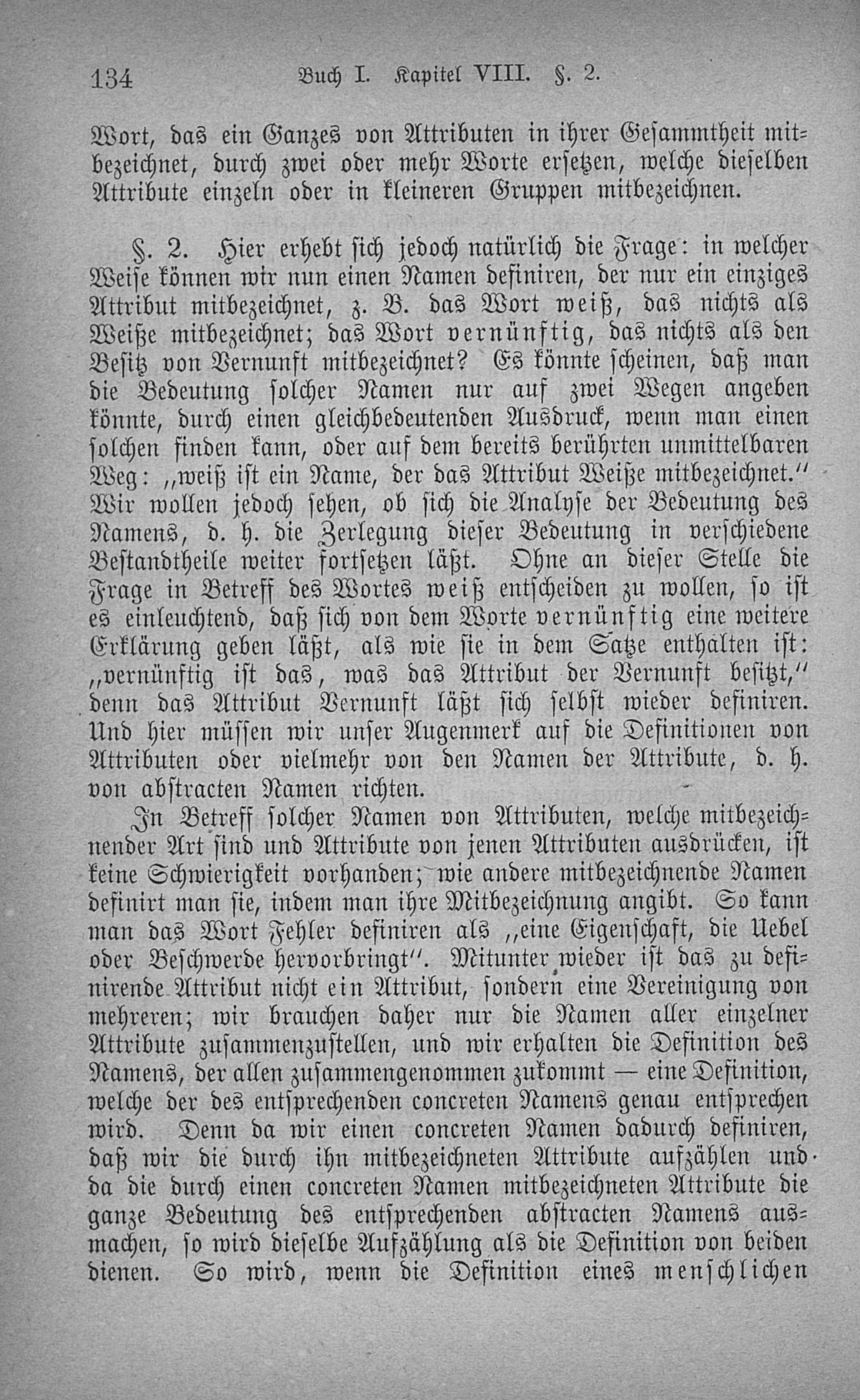 134 Buch I. Kapitel VIII. §. 2.

Wort, das ein Ganzes von Attributen in ihrer Gesammtheit mitbezeichnet, durch zwei oder mehr Worte ersetzen, welche dieselben Attribute einzeln oder in kleineren Gruppen mitbezeichnen.

§. 2. Hier erhebt sich jedoch natürlich die Frage: in welcher Weise können wir nun einen Namen definiren, der nur ein einziges Attribut mitbezeichnet, z. B. das Wort weiß, das nichts als Weiße mitbezeichnet; das Wort vernünftig, das nichts als den Besitz von Vernunft mitbezeichnet? Es könnte scheinen, daß man die Bedeutung solcher Namen nur auf zwei Wegen angeben könnte, durch einen gleichbedeutenden Ausdruck, wenn man einen solchen finden kann, oder auf dem bereits berührten unmittelbaren Weg: „weiß ist ein Name, der das Attribut Weiße mitbezeichnet.“ Wir wollen jedoch sehen, ob sich die Analyse der Bedeutung des Namens, d. h. die Zerlegung dieser Bedeutung in verschiedene Bestandtheile weiter fortsetzen läßt. Ohne an dieser Stelle die Frage in Betreff des Wortes weiß entscheiden zu wollen, so ist es einleuchtend, daß sich von dem Worte vernünftig eine weitere Erklärung geben läßt, als wie sie in dem Satze enthalten ist: „vernünftig ist das, was das Attribut der Vernunft besitzt,“ denn das Attribut Vernunft läßt sich selbst wieder definiren. Und hier müssen wir unser Augenmerk auf die Definitionen von Attributen oder vielmehr von den Namen der Attribute, d. h. von abstracten Namen richten.

In Betreff solcher Namen von Attributen, welche mitbezeichnender Art sind und Attribute von jenen Attributen ausdrücken, ist keine Schwierigkeit vorhanden; wie andere mitbezeichnende Namen definirt man sie, indem man ihre Mitbezeichnung angibt. So kann man das Wort Fehler definiren als „eine Eigenschaft, die Uebel oder Beschwerde hervorbringt“. Mitunter wieder ist das zu definirende Attribut nicht ein Attribut, sondern eine Vereinigung von mehreren; wir brauchen daher nur die Namen aller einzelner Attribute zusammenzustellen, und wir erhalten die Definition des Namens, der allen zusammengenommen zukommt — eine Definition, welche der des entsprechenden concreten Namens genau entsprechen wird. Denn da wir einen concreten Namen dadurch definiren, daß wir die durch ihn mitbezeichneten Attribute aufzählen und da die durch einen concreten Namen mitbezeichneten Attribute die ganze Bedeutung des entsprechenden abstracten Namens ausmachen, so wird dieselbe Aufzählung als die Definition von beiden dienen. So wird, wenn die Definition eines menschlichen